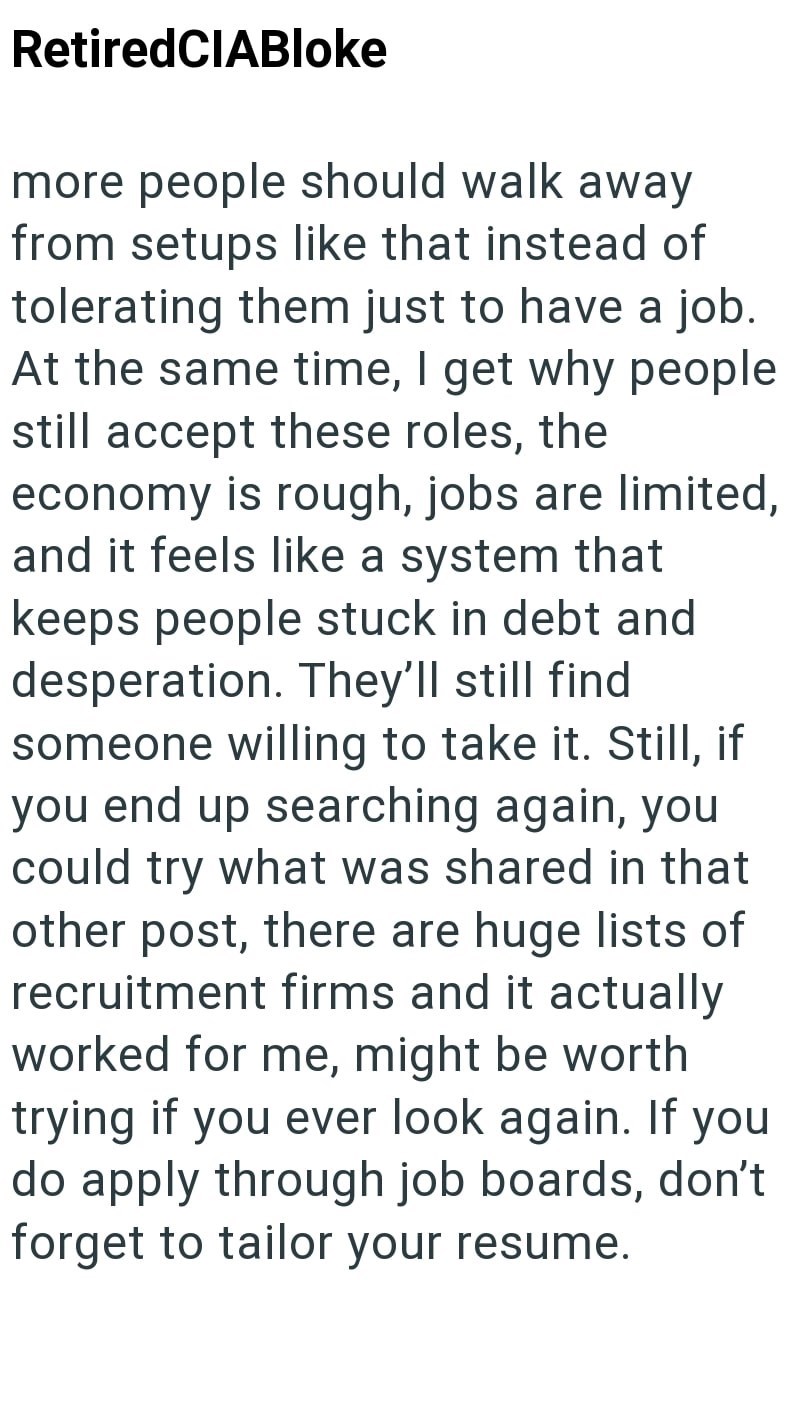 RetiredCIABloke

more people should walk away from setups like that instead of tolerating them just to have a job. At the same time, I get why people still accept these roles, the economy is rough, jobs are limited, and it feels like a system that keeps people stuck in debt and desperation. They'll still find someone willing to take it. Still, if you end up searching again, you could try what was shared in that other post, there are huge lists of recruitment firms and it actually worked for me, might be worth trying if you ever look again. If you do apply through job boards, don't forget to tailor your resume.